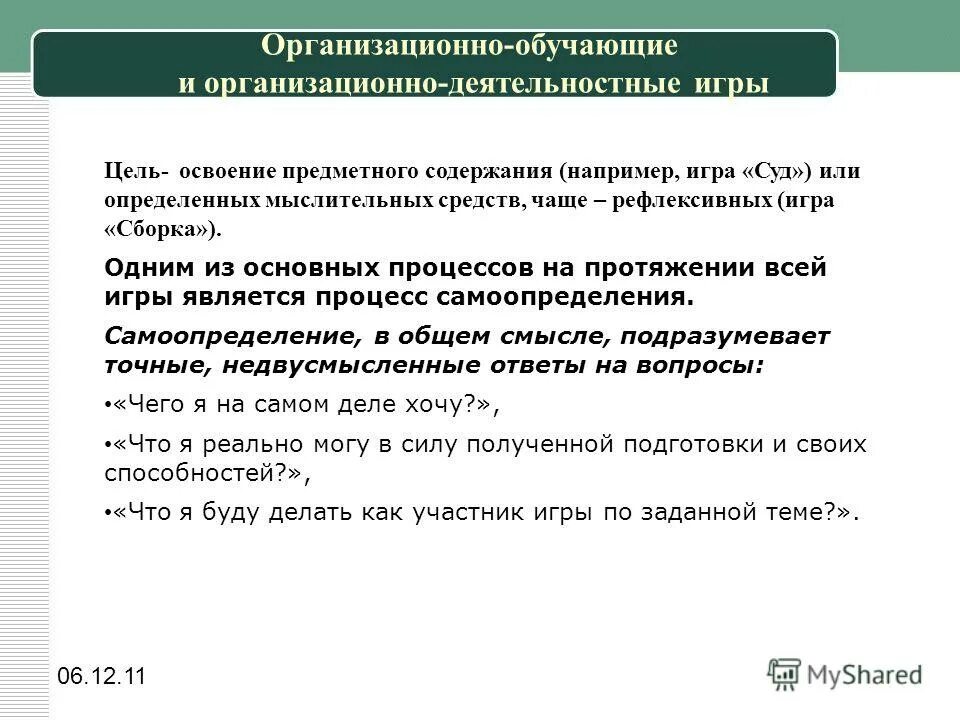 Организационно-обучающие и организационно-деятельностные игры

Цель- освоение предметного содержания (например, игра «Суд») или определенных мыслительных средств, чаще – рефлексивных (игра «Сборка»).

Одним из основных процессов на протяжении всей игры является процесс самоопределения.

Самоопределение, в общем смысле, подразумевает точные, недвусмысленные ответы на вопросы:

• «Чего я на самом деле хочу?»,

• «Что я реально могу в силу полученной подготовки и своих способностей?»,

• «Что я буду делать как участник игры по заданной теме?».

06.12.11

MyShared